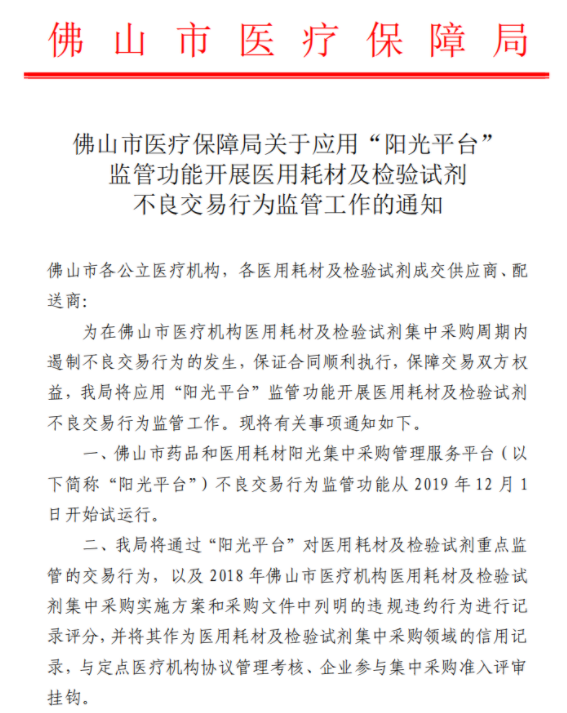 佛山市医疗保障局

佛山市医疗保障局关于应用“阳光平台”监管功能开展医用耗材及检验试剂不良交易行为监管工作的通知

佛山市各公立医疗机构，各医用耗材及检验试剂成交供应商、配送商:

为在佛山市医疗机构医用耗材及检验试剂集中采购周期内遏制不良交易行为的发生，保证合同顺利执行，保障交易双方权益，我局将应用“阳光平台”监管功能开展医用耗材及检验试剂不良交易行为监管工作。现将有关事项通知如下。

一、佛山市药品和医用耗材阳光集中采购管理服务平台（以下简称“阳光平台”）不良交易行为监管功能从 2019 年 12 月 1 日开始试运行。

二、我局将通过“阳光平台”对医用耗材及检验试剂重点监管的交易行为，以及 2018 年佛山市医疗机构医用耗材及检验试剂集中采购实施方案和采购文件中列明的违规违约行为进行记录评分，并将其作为医用耗材及检验试剂集中采购领域的信用记录，与定点医疗机构协议管理考核、企业参与集中采购准入评审挂钩。